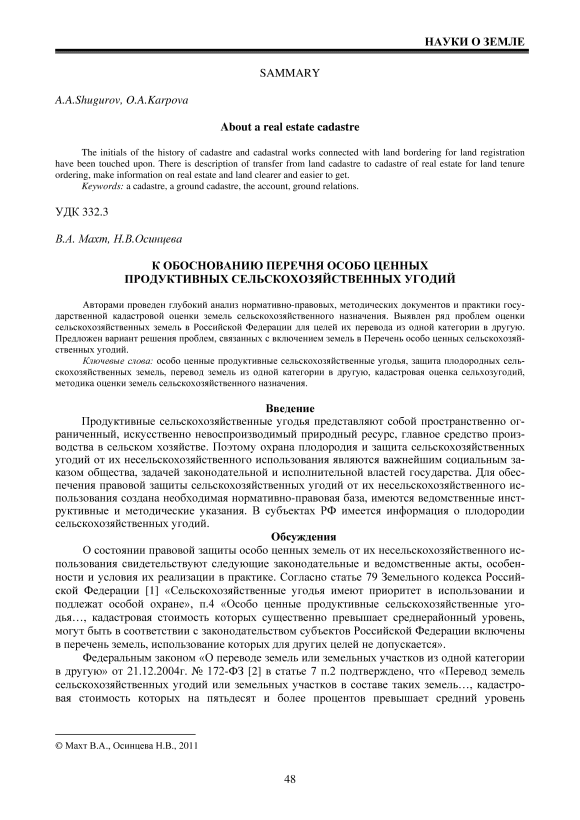 НАУКИ О ЗЕМЛЕ

SAMMARY

A.A.Shugurov, O.A.Karpova

About a real estate cadastre

The initials of the history of cadastre and cadastral works connected with land bordering for land registration have been touched upon. There is description of transfer from land cadastre to cadastre of real estate for land tenure ordering, make information on real estate and land clearer and easier to get.

Keywords: a cadastre, a ground cadastre, the account, ground relations.

УДК 332.3

В.А. Махт, Н.В.Осинцева

К ОБОСНОВАНИЮ ПЕРЕЧНЯ ОСОБО ЦЕННЫХ ПРОДУКТИВНЫХ СЕЛЬСКОХОЗЯЙСТВЕННЫХ УГОДИЙ

Авторами проведен глубокий анализ нормативно-правовых, методических документов и практики государственной кадастровой оценки земель сельскохозяйственного назначения. Выявлен ряд проблем оценки сельскохозяйственных земель в Российской Федерации для целей их перевода из одной категории в другую. Предложен вариант решения проблем, связанных с включением земель в Перечень особо ценных сельскохозяйственных угодий.

Ключевые слова: особо ценные продуктивные сельскохозяйственные угодья, защита плодородных сельскохозяйственных земель, перевод земель из одной категории в другую, кадастровая оценка сельхозугодий, методика оценки земель сельскохозяйственного назначения.

Введение

Продуктивные сельскохозяйственные угодья представляют собой пространственно ограниченный, искусственно невоспроизводимый природный ресурс, главное средство производства в сельском хозяйстве. Поэтому охрана плодородия и защита сельскохозяйственных угодий от их несельскохозяйственного использования являются важнейшим социальным заказом общества, задачей законодательной и исполнительной властей государства. Для обеспечения правовой защиты сельскохозяйственных угодий от их несельскохозяйственного использования создана необходимая нормативно-правовая база, имеются ведомственные инструктивные и методические указания. В субъектах РФ имеется информация о плодородии сельскохозяйственных угодий.

Обсуждения

О состоянии правовой защиты особо ценных земель от их несельскохозяйственного использования свидетельствуют следующие законодательные и ведомственные акты, особенности и условия их реализации в практике. Согласно статье 79 Земельного кодекса Российской Федерации [1] «Сельскохозяйственные угодья имеют приоритет в использовании и подлежат особой охране», п.4 «Особо ценные продуктивные сельскохозяйственные угодья…, кадастровая стоимость которых существенно превышает среднерайонный уровень, могут быть в соответствии с законодательством субъектов Российской Федерации включены в перечень земель, использование которых для других целей не допускается».

Федеральным законом «О переводе земель или земельных участков из одной категории в другую» от 21.12.2004г. № 172-ФЗ [2] в статье 7 п.2 подтверждено, что «Перевод земель сельскохозяйственных угодий или земельных участков в составе таких земель…, кадастровая стоимость которых на пятьдесят и более процентов превышает средний уровень

© Махт В.А., Осинцева Н.В., 2011

48